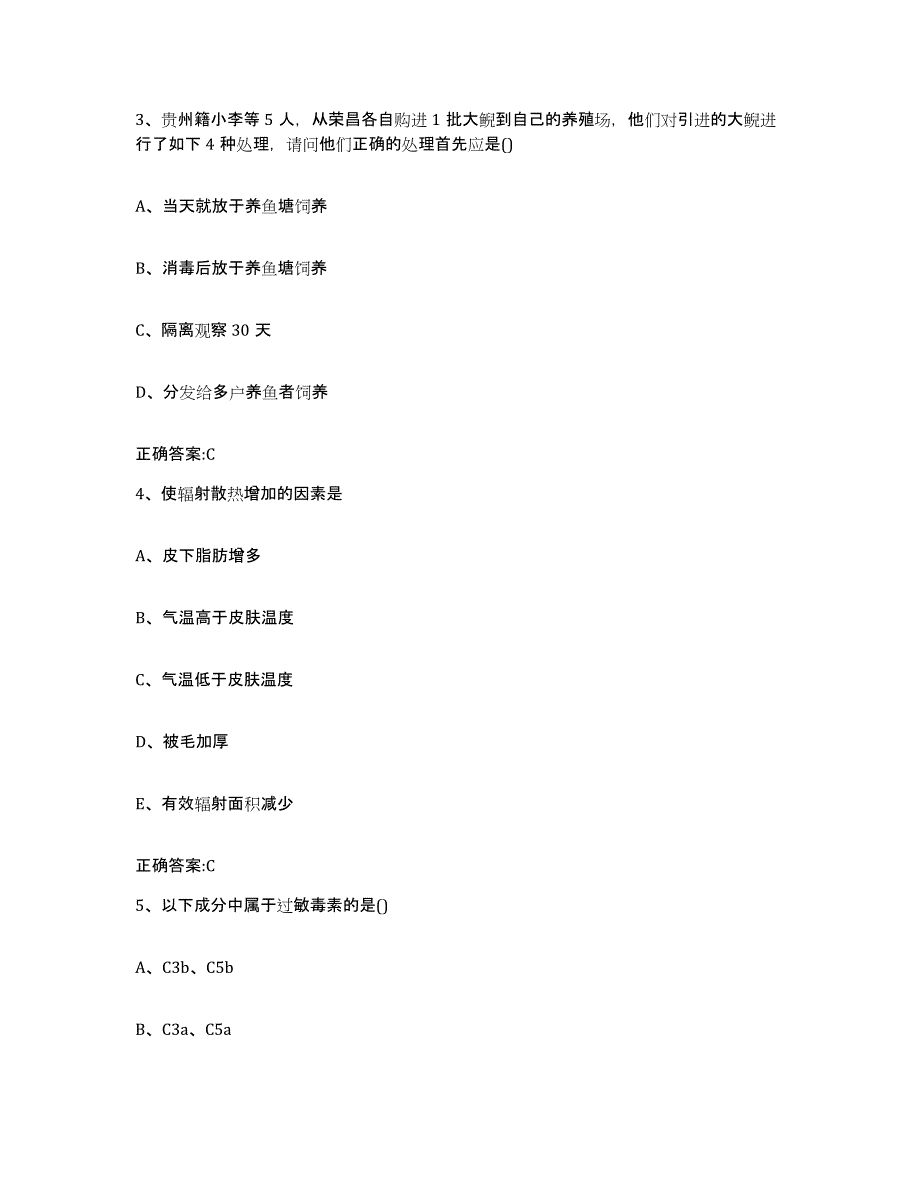 3、贵州籍小李等 5 人，从荣昌各自购进 1 批大鲵到自己的养殖场，他们对引进的大鲵进行了如下 4 种处理，请问他们正确的处理首先应是()

A、当天就放于养鱼塘饲养

B、消毒后放于养鱼塘饲养

C、隔离观察 30 天

D、分发给多户养鱼者饲养

正确答案:C

4、使辐射散热增加的因素是

A、皮下脂肪增多

B、气温高于皮肤温度

C、气温低于皮肤温度

D、被毛加厚

E、有效辐射面积减少

正确答案:C

5、以下成分中属于过敏毒素的是()

A、C3b、C5b

B、C3a、C5a